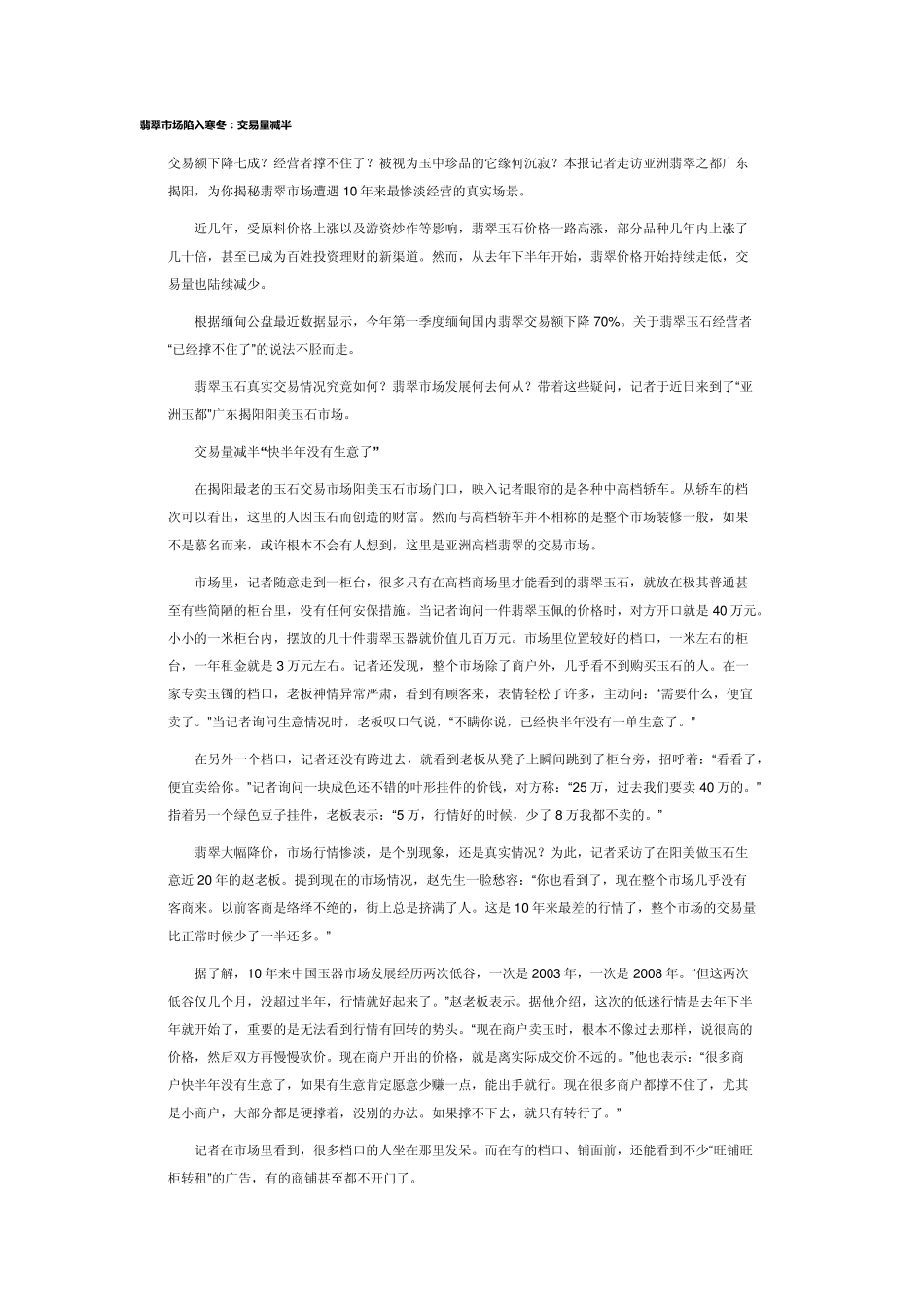 翡翠市场陷入寒冬：交易量减半

交易额下降七成？经营者撑不住了？被视为玉中珍品的它缘何沉寂？本报记者走访亚洲翡翠之都广东揭阳，为你揭秘翡翠市场遭遇10年来最惨淡经营的真实场景。

近几年，受原料价格上涨以及游资炒作等影响，翡翠玉石价格一路高涨，部分品种几年内上涨了几十倍，甚至已成为百姓投资理财的新渠道。然而，从去年下半年开始，翡翠价格开始持续走低，交易量也陆续减少。

根据缅甸公盘最近数据显示，今年第一季度缅甸国内翡翠交易额下降70%。关于翡翠玉石经营者“已经撑不住了”的说法不胫而走。

翡翠玉石真实交易情况究竟如何？翡翠市场发展何去何从？带着这些疑问，记者于近日来到了“亚洲玉都”广东揭阳阳美玉石市场。

交易量减半“快半年没有生意了”

在揭阳最老的玉石交易市场阳美玉石市场门口，映入记者眼帘的是各种中高档轿车。从轿车的档次可以看出，这里的人因玉石而创造的财富。然而与高档轿车并不相称的是整个市场装修一般，如果不是慕名而来，或许根本不会有人想到，这里是亚洲高档翡翠的交易市场。

市场里，记者随意走到一柜台，很多只有在高档商场里才能看到的翡翠玉石，就放在极其普通甚至有些简陋的柜台里，没有任何安保措施。当记者询问一件翡翠玉佩的价格时，对方开口就是40万元。小小的一米柜台内，摆放的几十件翡翠玉器就价值几百万元。市场里位置较好的档口，一米左右的柜台，一年租金就是3万元左右。记者还发现，整个市场除了商户外，几乎看不到购买玉石的人。在一家专卖玉镯的档口，老板神情异常严肃，看到有顾客来，表情轻松了许多，主动问：“需要什么，便宜卖了。”当记者询问生意情况时，老板叹口气说，“不瞒你说，已经快半年没有一单生意了。”

在另外一个档口，记者还没有跨进去，就看到老板从凳子上瞬间跳到了柜台旁，招呼着：“看看了，便宜卖给你。”记者询问一块成色还不错的叶形挂件的价钱，对方称：“25万，过去我们要卖40万的。”指着另一个绿色豆子挂件，老板表示：“5万，行情好的时候，少了8万我都不卖的。”

翡翠大幅降价，市场行情惨淡，是个别现象，还是真实情况？为此，记者采访了在阳美做玉石生意近20年的赵老板。提到现在的市场情况，赵先生一脸愁容：“你也看到了，现在整个市场几乎没有客商来。以前客商是络绎不绝的，街上总是挤满了人。这是10年来最差的行情了，整个市场的交易量比正常时候少了一半还多。”

据了解，10年来中国玉器市场发展经历两次低谷，一次是2003年，一次是2008年。“但这两次低谷仅几个月，没超过半年，行情就好起来了。”赵老板表示。据他介绍，这次的低迷行情是去年下半年就开始了，重要的是无法看到行情有回转的势头。“现在商户卖玉时，根本不像过去那样，说很高的价格，然后双方再慢慢砍价。现在商户开出的价格，就是离实际成交价不远的。”他也表示：“很多商户快半年没有生意了，如果有生意肯定愿意少赚一点，能出手就行。现在很多商户都撑不住了，尤其是小商户，大部分都是硬撑着，没别的办法。如果撑不下去，就只有转行了。”

记者在市场里看到，很多档口的人坐在那里发呆。而在有的档口、铺面前，还能看到不少“旺铺旺柜转租”的广告，有的商铺甚至都不开门了。